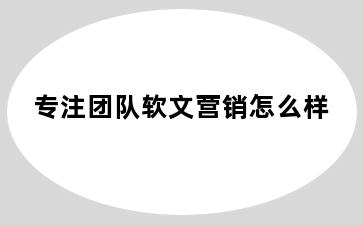 专注团队软文营销怎么样